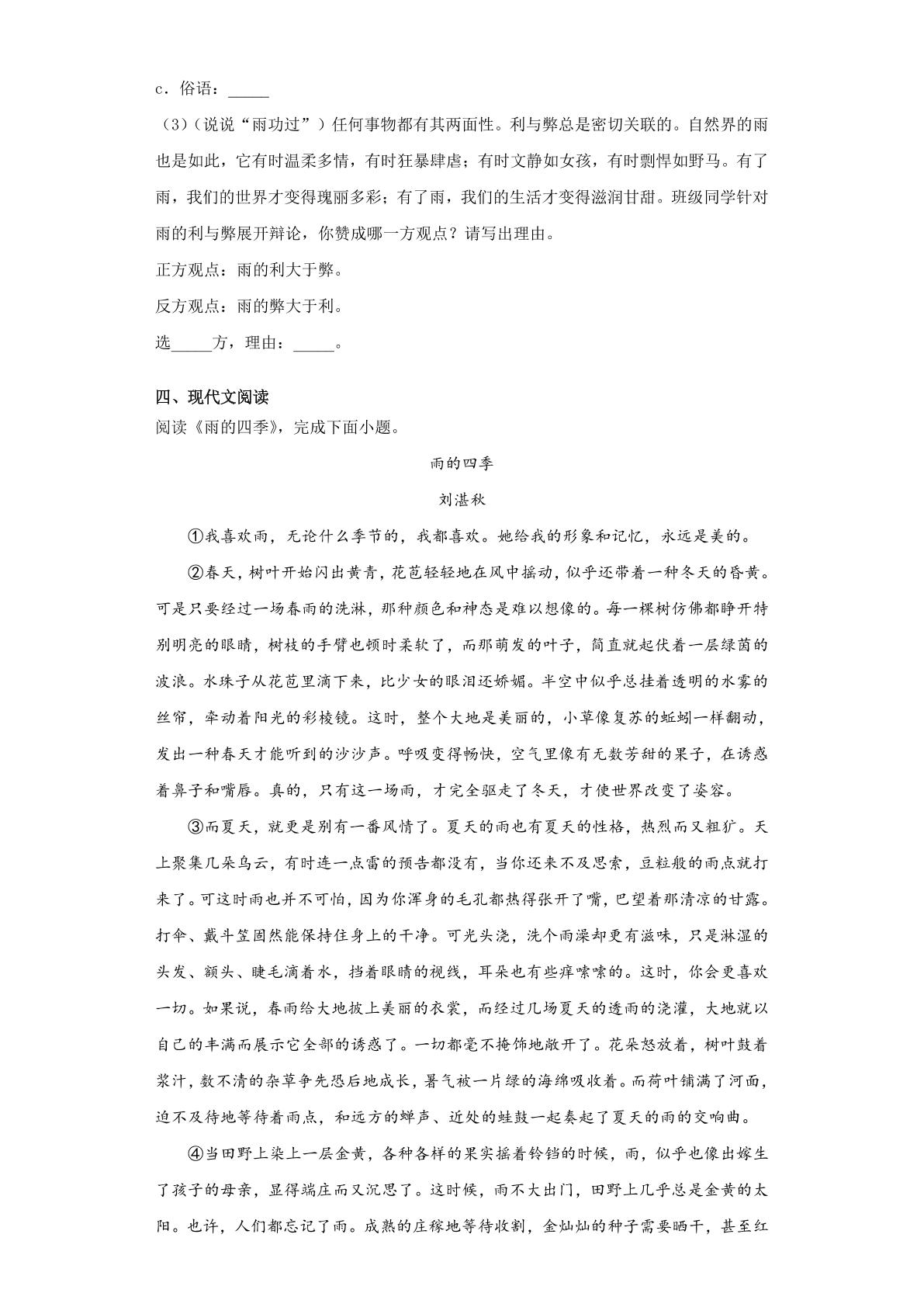 c．俗语：____

（3）（说说“雨功过”）任何事物都有其两面性。利与弊总是密切关联的。自然界的雨也是如此，它有时温柔多情，有时狂暴肆虐；有时文静如女孩，有时剽悍如野马。有了雨，我们的世界才变得瑰丽多彩；有了雨，我们的生活才变得滋润甘甜。班级同学针对雨的利与弊展开辩论，你赞成哪一方观点？请写出理由。

正方观点：雨的利大于弊。

反方观点：雨的弊大于利。

选____方，理由：____。

四、现代文阅读

阅读《雨的四季》，完成下面小题。

雨的四季

刘湛秋

①我喜欢雨，无论什么季节的，我都喜欢。她给我的形象和记忆，永远是美的。

②春天，树叶开始闪出黄青，花苞轻轻地在风中摇动，似乎还带着一种冬天的昏黄。可是只要经过一场春雨的洗淋，那种颜色和神态是难以想像的。每一棵树仿佛都睁开特别明亮的眼睛，树枝的手臂也顿时柔软了，而那萌发的叶子，简直就起伏着一层绿茵的波浪。水珠子从花苞里滴下来，比少女的眼泪还娇媚。半空中似乎总挂着透明的水雾的丝帘，牵动着阳光的彩棱镜。这时，整个大地是美丽的，小草像复苏的蚯蚓一样翻动，发出一种春天才能听到的沙沙声。呼吸变得畅快，空气里像有无数芳甜的果子，在诱惑着鼻子和嘴唇。真的，只有这一场雨，才完全驱走了冬天，才使世界改变了姿容。

③而夏天，就更是别有一番风情了。夏天的雨也有夏天的性格，热烈而又粗犷。天上聚集几朵乌云，有时连一点雷的预告都没有，当你还来不及思索，豆粒般的雨点就打来了。可这时雨也并不可怕，因为你浑身的毛孔都热得张开了嘴，巴望着那清凉的甘露。打伞、戴斗笠固然能保持住身上的干净。可光头浇，洗个雨澡却更有滋味，只是淋湿的头发、额头、睫毛滴着水，挡着眼睛的视线，耳朵也有些痒嗦嗦的。这时，你会更喜欢一切。如果说，春雨给大地披上美丽的衣裳，而经过几场夏天的透雨的浇灌，大地就以自己的丰满而展示它全部的诱惑了。一切都毫不掩饰地敞开了。花朵怒放着，树叶鼓着浆汁，数不清的杂草争先恐后地成长，暑气被一片绿的海绵吸收着。而荷叶铺满了河面，迫不及待地等待着雨点，和远方的蝉声、近处的蛙鼓一起奏起了夏天的雨的交响曲。

④当田野上染上一层金黄，各种各样的果实摇着铃铛的时候，雨，似乎也像出嫁生了孩子的母亲，显得端庄而又沉思了。这时候，雨不大出门，田野上几乎总是金黄的太阳。也许，人们都忘记了雨。成熟的庄稼地等待收割，金灿灿的种子需要晒干，甚至红